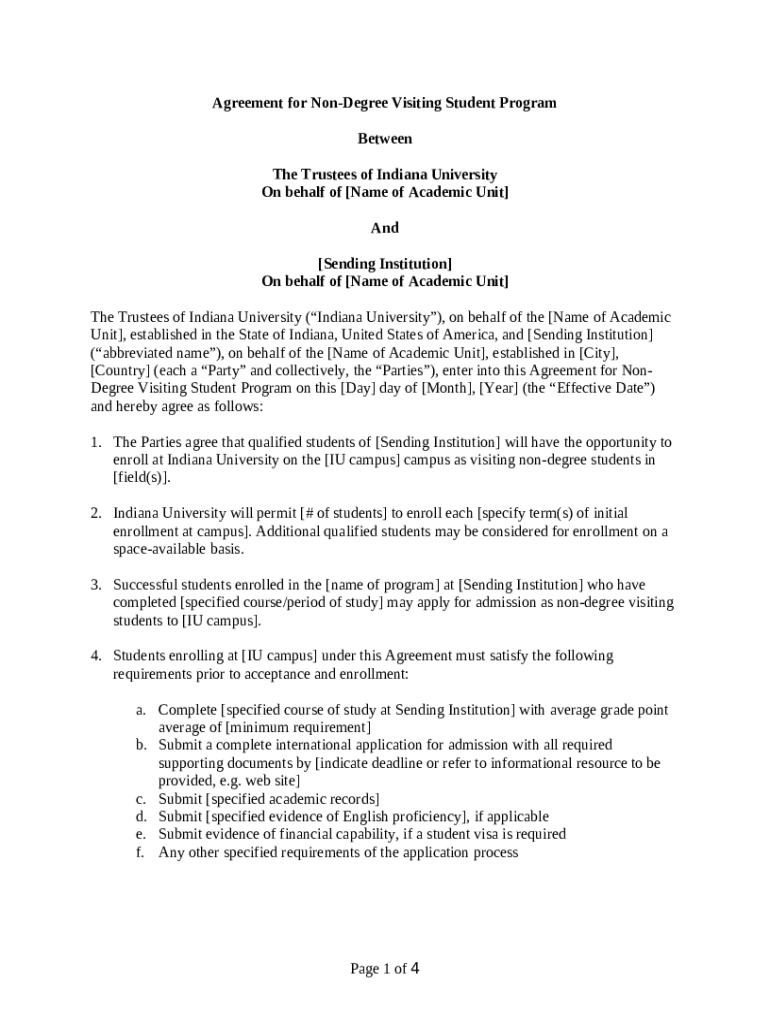 Agreement for Non-Degree Visiting Student Program

Between

The Trustees of Indiana University
On behalf of [Name of Academic Unit]

And

[Sending Institution]
On behalf of [Name of Academic Unit]

The Trustees of Indiana University (“Indiana University”), on behalf of the [Name of Academic Unit], established in the State of Indiana, United States of America, and [Sending Institution] (“abbreviated name”), on behalf of the [Name of Academic Unit], established in [City], [Country] (each a “Party” and collectively, the “Parties”), enter into this Agreement for Non-Degree Visiting Student Program on this [Day] day of [Month], [Year] (the “Effective Date”) and hereby agree as follows:

1. The Parties agree that qualified students of [Sending Institution] will have the opportunity to enroll at Indiana University on the [IU campus] campus as visiting non-degree students in [field(s)].

2. Indiana University will permit [# of students] to enroll each [specify term(s) of initial enrollment at campus]. Additional qualified students may be considered for enrollment on a space-available basis.

3. Successful students enrolled in the [name of program] at [Sending Institution] who have completed [specified course/period of study] may apply for admission as non-degree visiting students to [IU campus].

4. Students enrolling at [IU campus] under this Agreement must satisfy the following requirements prior to acceptance and enrollment:

a. Complete [specified course of study at Sending Institution] with average grade point average of [minimum requirement]
b. Submit a complete international application for admission with all required supporting documents by [indicate deadline or refer to informational resource to be provided, e.g. web site]
c. Submit [specified academic records]
d. Submit [specified evidence of English proficiency], if applicable
e. Submit evidence of financial capability, if a student visa is required
f. Any other specified requirements of the application process

Page 1 of 4